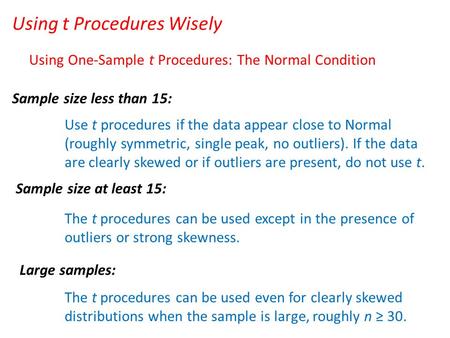 Using t Procedures Wisely

Using One-Sample t Procedures: The Normal Condition

Sample size less than 15:

Use t procedures if the data appear close to Normal (roughly symmetric, single peak, no outliers). If the data are clearly skewed or if outliers are present, do not use t.

Sample size at least 15:

The t procedures can be used except in the presence of outliers or strong skewness.

Large samples:

The t procedures can be used even for clearly skewed distributions when the sample is large, roughly $n \geq 30$.